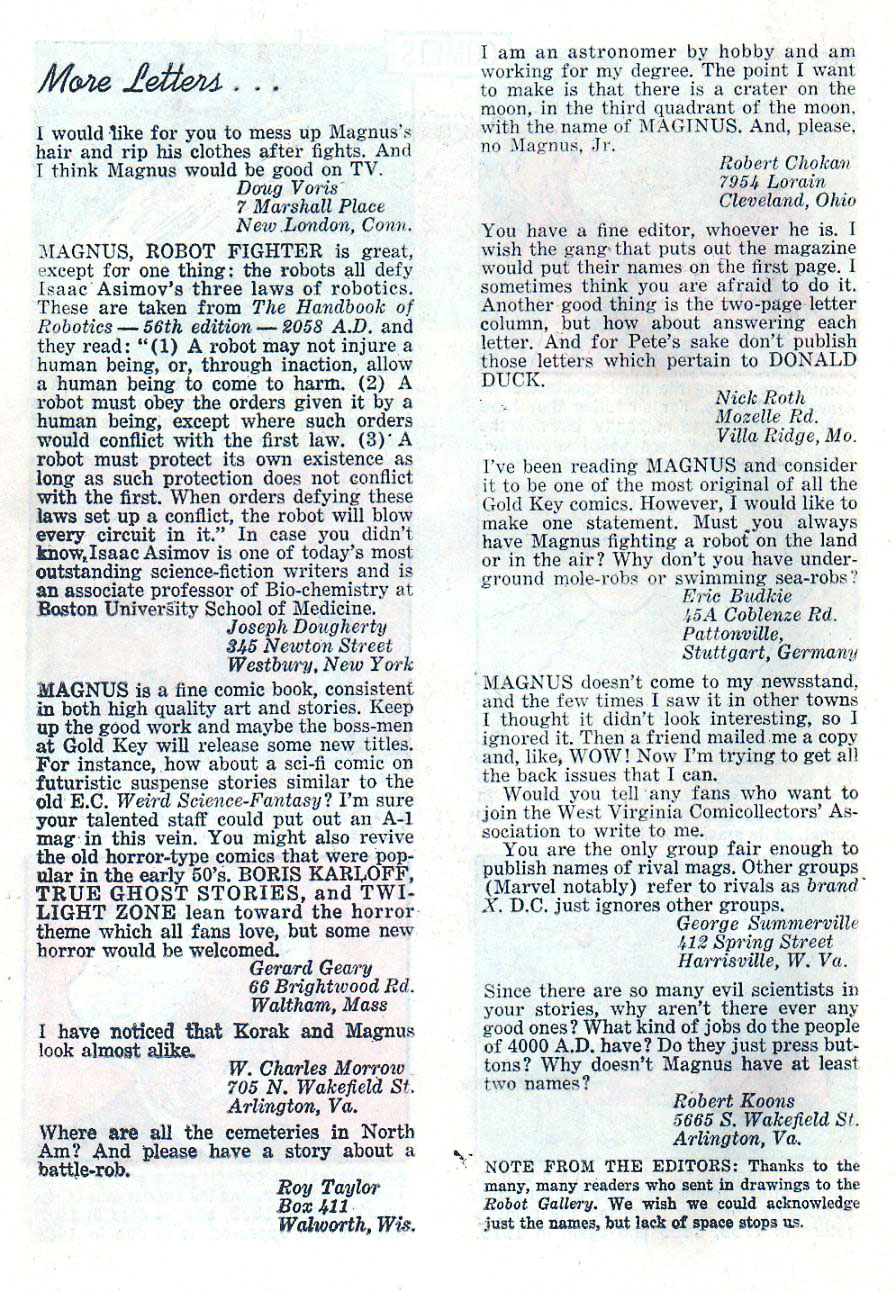 More Letters . . .

I would like for you to mess up Magnus's hair and rip his clothes after fights. And I think Magnus would be good on TV.
Doug Voris
7 Marshall Place
New London, Conn.

MAGNUS, ROBOT FIGHTER is great, except for one thing: the robots all defy Isaac Asimov's three laws of robotics. These are taken from The Handbook of Robotics — 56th edition — 2058 A.D. and they read: "(1) A robot may not injure a human being, or, through inaction, allow a human being to come to harm. (2) A robot must obey the orders given it by a human being, except where such orders would conflict with the first law. (3) A robot must protect its own existence as long as such protection does not conflict with the first. When orders defying these laws set up a conflict, the robot will blow every circuit in it." In case you didn't know, Isaac Asimov is one of today's most outstanding science-fiction writers and is an associate professor of Bio-chemistry at Boston University School of Medicine.
Joseph Dougherty
345 Newton Street
Westbury, New York

MAGNUS is a fine comic book, consistent in both high quality art and stories. Keep up the good work and maybe the boss-men at Gold Key will release some new titles. For instance, how about a sci-fi comic on futuristic suspense stories similar to the old E.C. Weird Science-Fantasy? I'm sure your talented staff could put out an A-1 mag in this vein. You might also revive the old horror-type comics that were popular in the early 50's. BORIS KARLOFF, TRUE GHOST STORIES, and TWILIGHT ZONE lean toward the horror theme which all fans love, but some new horror would be welcomed.
Gerard Geary
66 Brightwood Rd.
Waltham, Mass

I have noticed that Korak and Magnus look almost alike.
W. Charles Morrow
705 N. Wakefield St.
Arlington, Va.

Where are all the cemeteries in North Am? And please have a story about a battle-rob.
Roy Taylor
Box 411
Walworth, Wis.

I am an astronomer by hobby and am working for my degree. The point I want to make is that there is a crater on the moon, in the third quadrant of the moon, with the name of MAGINUS. And, please, no Magnus, Jr.
Robert Chokan
7954 Lorain
Cleveland, Ohio

You have a fine editor, whoever he is. I wish the gang that puts out the magazine would put their names on the first page. I sometimes think you are afraid to do it. Another good thing is the two-page letter column, but how about answering each letter. And for Pete's sake don't publish those letters which pertain to DONALD DUCK.
Nick Roth
Mozelle Rd.
Villa Ridge, Mo.

I've been reading MAGNUS and consider it to be one of the most original of all the Gold Key comics. However, I would like to make one statement. Must you always have Magnus fighting a robot on the land or in the air? Why don't you have underground mole-robs or swimming sea-robs?
Eric Budkie
45A Coblenze Rd.
Pattonville,
Stuttgart, Germany

MAGNUS doesn't come to my newsstand, and the few times I saw it in other towns I thought it didn't look interesting, so I ignored it. Then a friend mailed me a copy and, like, WOW! Now I'm trying to get all the back issues that I can.
Would you tell any fans who want to join the West Virginia Comicollectors' Association to write to me.
You are the only group fair enough to publish names of rival mags. Other groups (Marvel notably) refer to rivals as brand X. D.C. just ignores other groups.
George Summerville
412 Spring Street
Harrisville, W. Va.

Since there are so many evil scientists in your stories, why aren't there ever any good ones? What kind of jobs do the people of 4000 A.D. have? Do they just press buttons? Why doesn't Magnus have at least two names?
Robert Koons
5665 S. Wakefield St.
Arlington, Va.

NOTE FROM THE EDITORS: Thanks to the many, many readers who sent in drawings to the Robot Gallery. We wish we could acknowledge just the names, but lack of space stops us.